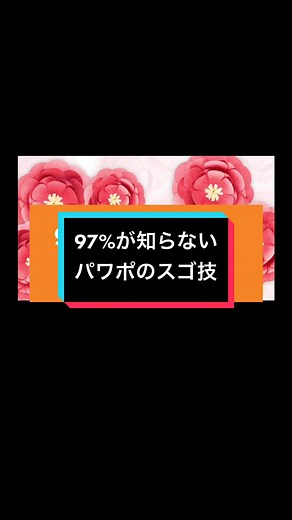 97%が知らない
パワポのスゴ技